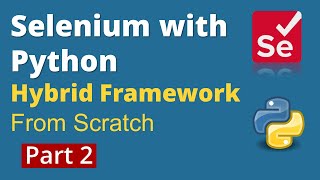 Selenium with Python
Hybrid Framework
From Scratch
Part 2

Se